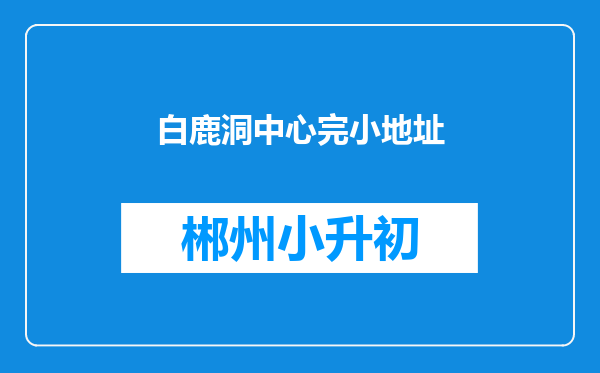 白鹿洞中心完小地址

郴州小升初